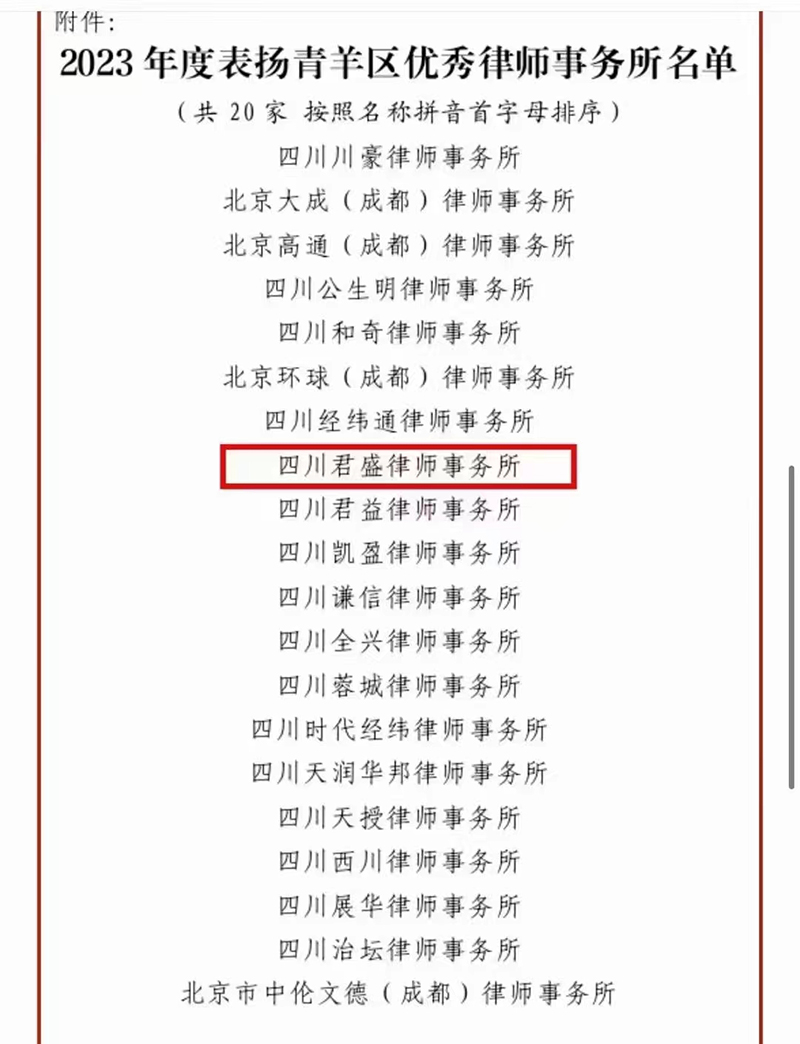 附件：

2023 年度表扬青羊区优秀律师事务所名单

（共 20 家 按照名称拼音首字母排序）

四川川豪律师事务所

北京大成（成都）律师事务所

北京高通（成都）律师事务所

四川公生明律师事务所

四川和奇律师事务所

北京环球（成都）律师事务所

四川经纬通律师事务所

四川君盛律师事务所

四川君益律师事务所

四川凯盈律师事务所

四川谦信律师事务所

四川全兴律师事务所

四川蓉城律师事务所

四川时代经纬律师事务所

四川天润华邦律师事务所

四川天授律师事务所

四川西川律师事务所

四川展华律师事务所

四川治坛律师事务所

北京市中伦文德（成都）律师事务所